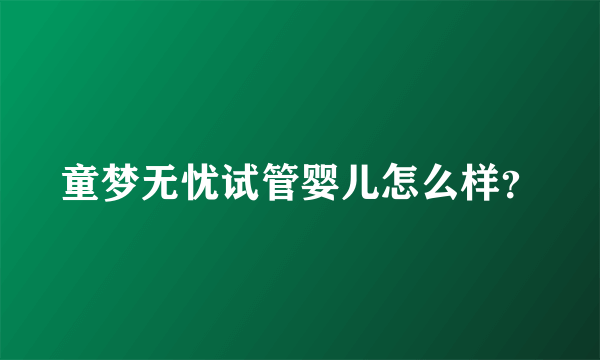 童梦无忧试管婴儿怎么样?